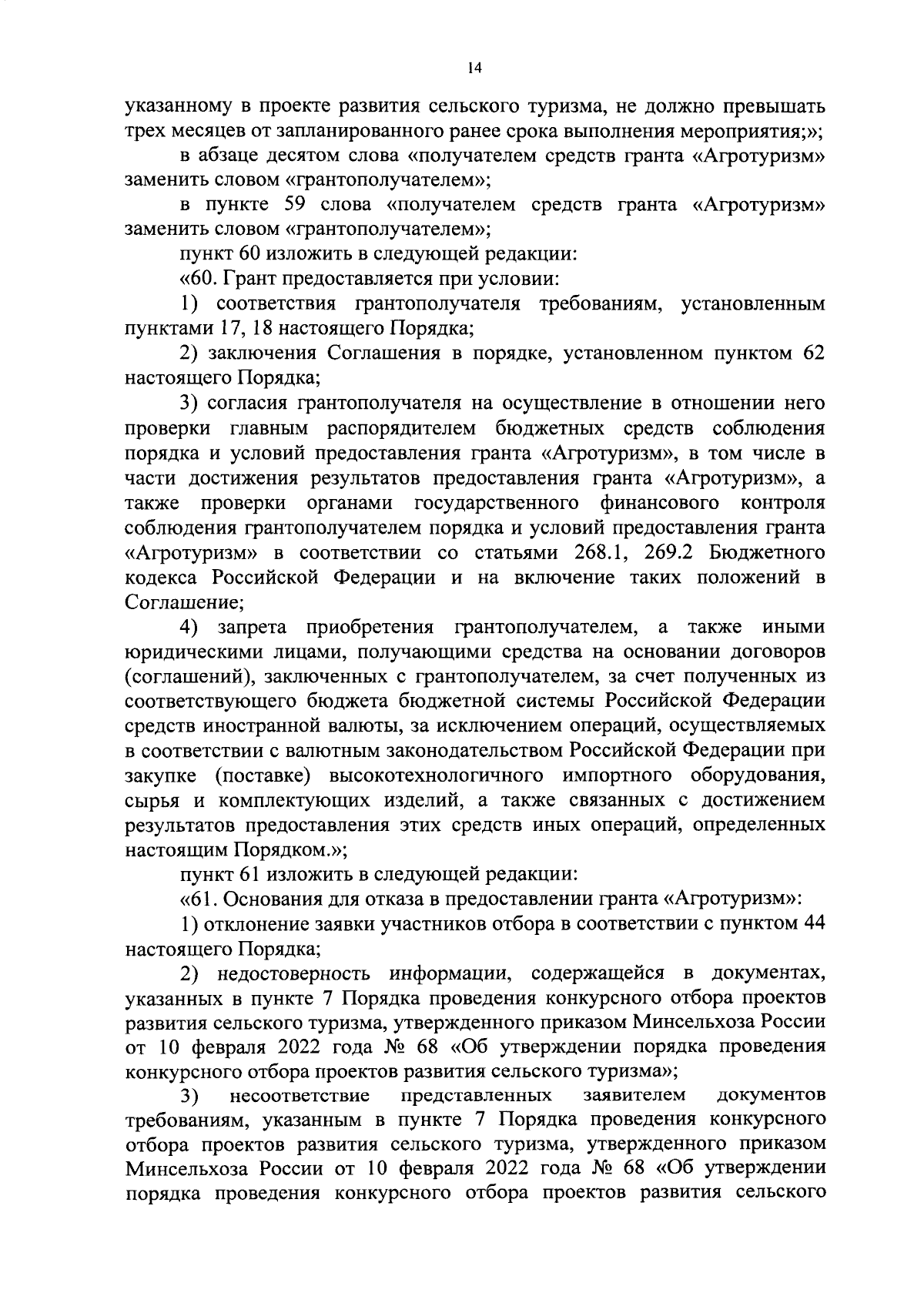 14

указанному в проекте развития сельского туризма, не должно превышать трех месяцев от запланированного ранее срока выполнения мероприятия;»;

в абзаце десятом слова «получателем средств гранта «Агротуризм» заменить словом «грантополучателем»;

в пункте 59 слова «получателем средств гранта «Агротуризм» заменить словом «грантополучателем»;

пункт 60 изложить в следующей редакции:

«60. Грант предоставляется при условии:

1) соответствия грантополучателя требованиям, установленным пунктами 17, 18 настоящего Порядка;

2) заключения Соглашения в порядке, установленном пунктом 62 настоящего Порядка;

3) согласия грантополучателя на осуществление в отношении него проверки главным распорядителем бюджетных средств соблюдения порядка и условий предоставления гранта «Агротуризм», в том числе в части достижения результатов предоставления гранта «Агротуризм», а также проверки органами государственного финансового контроля соблюдения грантополучателем порядка и условий предоставления гранта «Агротуризм» в соответствии со статьями 268.1, 269.2 Бюджетного кодекса Российской Федерации и на включение таких положений в Соглашение;

4) запрета приобретения грантополучателем, а также иными юридическими лицами, получающими средства на основании договоров (соглашений), заключенных с грантополучателем, за счет полученных из соответствующего бюджета бюджетной системы Российской Федерации средств иностранной валюты, за исключением операций, осуществляемых в соответствии с валютным законодательством Российской Федерации при закупке (поставке) высокотехнологичного импортного оборудования, сырья и комплектующих изделий, а также связанных с достижением результатов предоставления этих средств иных операций, определенных настоящим Порядком.»;

пункт 61 изложить в следующей редакции:

«61. Основания для отказа в предоставлении гранта «Агротуризм»:

1) отклонение заявки участников отбора в соответствии с пунктом 44 настоящего Порядка;

2) недостоверность информации, содержащейся в документах, указанных в пункте 7 Порядка проведения конкурсного отбора проектов развития сельского туризма, утвержденного приказом Минсельхоза России от 10 февраля 2022 года № 68 «Об утверждении порядка проведения конкурсного отбора проектов развития сельского туризма»;

3) несоответствие представленных заявителем документов требованиям, указанным в пункте 7 Порядка проведения конкурсного отбора проектов развития сельского туризма, утвержденного приказом Минсельхоза России от 10 февраля 2022 года № 68 «Об утверждении порядка проведения конкурсного отбора проектов развития сельского